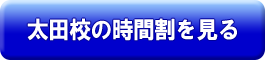 太田校の時間割を見る